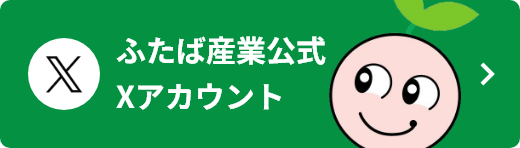 ふたば産業公式
Xアカウント